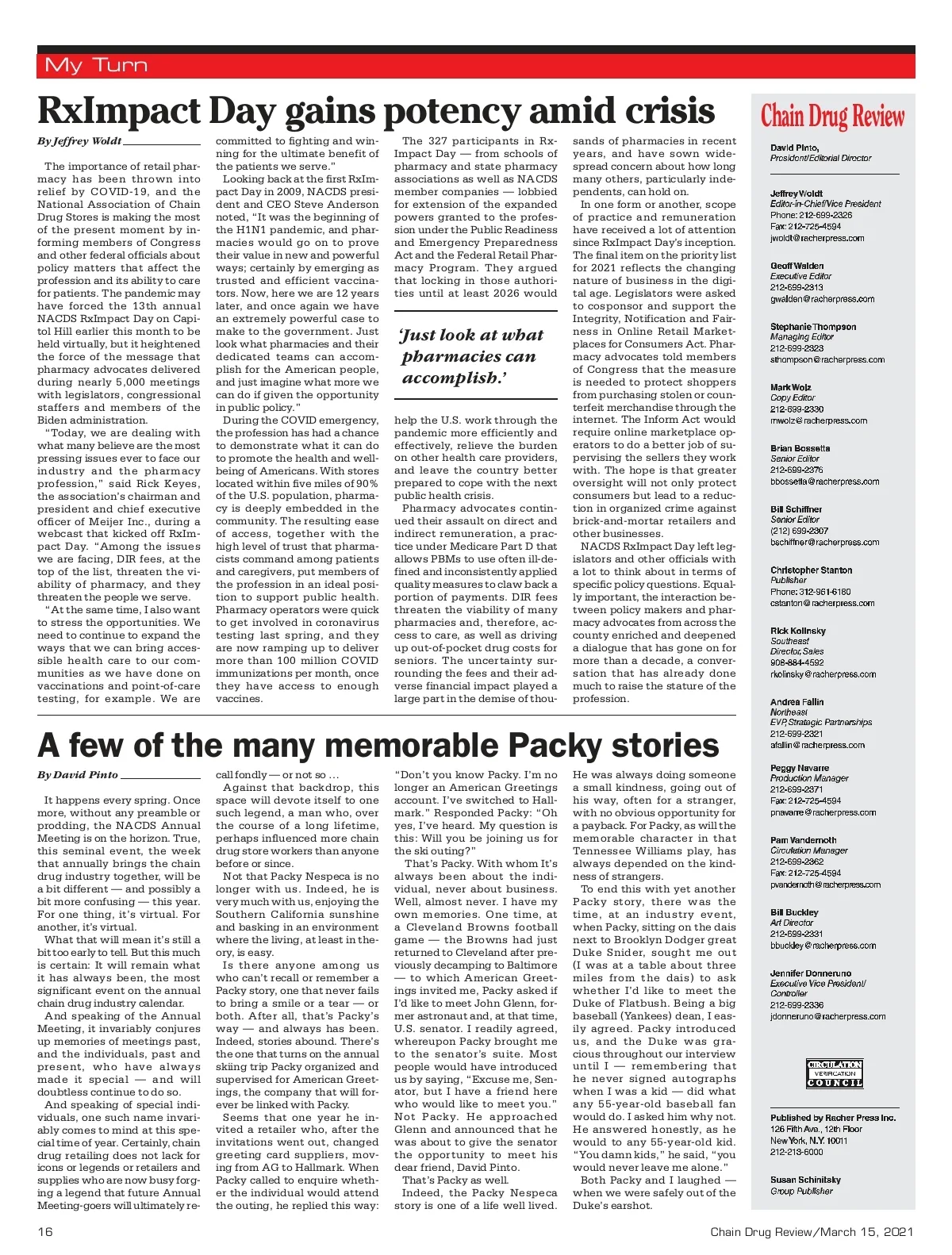 My Turn

RxImpact Day gains potency amid crisis

By Jeffrey Woldt

The importance of retail pharmacy has been thrown into relief by COVID-19, and the National Association of Chain Drug Stores is making the most of the present moment by informing members of Congress and other federal officials about policy matters that affect the profession and its ability to care for patients. The pandemic may have forced the 13th annual NACDS RxImpact Day on Capitol Hill earlier this month to be held virtually, but it heightened the force of the message that pharmacy advocates delivered during nearly 5,000 meetings with legislators, congressional staffers and members of the Biden administration.

"Today, we are dealing with what many believe are the most pressing issues ever to face our industry and the pharmacy profession," said Rick Keyes, the association's chairman and president and chief executive officer of Meijer Inc., during a webcast that kicked off RxImpact Day. "Among the issues we are facing, DIR fees, at the top of the list, threaten the viability of pharmacy, and they threaten the people we serve.

"At the same time, I also want to stress the opportunities. We need to continue to expand the ways that we can bring accessible health care to our communities as we have done on vaccinations and point-of-care testing, for example. We are committed to fighting and winning for the ultimate benefit of the patients we serve."

Looking back at the first RxImpact Day in 2009, NACDS president and CEO Steve Anderson noted, "It was the beginning of the H1N1 pandemic, and pharmacies would go on to prove their value in new and powerful ways; certainly by emerging as trusted and efficient vaccinators. Now, here we are 12 years later, and once again we have an extremely powerful case to make to the government. Just look what pharmacies and their dedicated teams can accomplish for the American people, and just imagine what more we can do if given the opportunity in public policy."

During the COVID emergency, the profession has had a chance to demonstrate what it can do to promote the health and well-being of Americans. With stores located within five miles of 90% of the U.S. population, pharmacy is deeply embedded in the community. The resulting ease of access, together with the high level of trust that pharmacists command among patients and caregivers, put members of the profession in an ideal position to support public health. Pharmacy operators were quick to get involved in coronavirus testing last spring, and they are now ramping up to deliver more than 100 million COVID immunizations per month, once they have access to enough vaccines.

The 327 participants in RxImpact Day — from schools of pharmacy and state pharmacy associations as well as NACDS member companies — lobbied for extension of the expanded powers granted to the profession under the Public Readiness and Emergency Preparedness Act and the Federal Retail Pharmacy Program. They argued that locking in those authorities until at least 2026 would

'Just look at what pharmacies can accomplish.'

help the U.S. work through the pandemic more efficiently and effectively, relieve the burden on other health care providers, and leave the country better prepared to cope with the next public health crisis.

Pharmacy advocates continued their assault on direct and indirect remuneration, a practice under Medicare Part D that allows PBMs to use often ill-defined and inconsistently applied quality measures to claw back a portion of payments. DIR fees threaten the viability of many pharmacies and, therefore, access to care, as well as driving up out-of-pocket drug costs for seniors. The uncertainty surrounding the fees and their adverse financial impact played a large part in the demise of thousands of pharmacies in recent years, and have sown widespread concern about how long many others, particularly independents, can hold on.

In one form or another, scope of practice and remuneration have received a lot of attention since RxImpact Day's inception. The final item on the priority list for 2021 reflects the changing nature of business in the digital age. Legislators were asked to cosponsor and support the Integrity, Notification and Fairness in Online Retail Marketplaces for Consumers Act. Pharmacy advocates told members of Congress that the measure is needed to protect shoppers from purchasing stolen or counterfeit merchandise through the internet. The Inform Act would require online marketplace operators to do a better job of supervising the sellers they work with. The hope is that greater oversight will not only protect consumers but lead to a reduction in organized crime against brick-and-mortar retailers and other businesses.

NACDS RxImpact Day left legislators and other officials with a lot to think about in terms of specific policy questions. Equally important, the interaction between policy makers and pharmacy advocates from across the county enriched and deepened a dialogue that has gone on for more than a decade, a conversation that has already done much to raise the stature of the profession.

A few of the many memorable Packy stories

By David Pinto

It happens every spring. Once more, without any preamble or prodding, the NACDS Annual Meeting is on the horizon. True, this seminal event, the week that annually brings the chain drug industry together, will be a bit different — and possibly a bit more confusing — this year. For one thing, it's virtual. For another, it's virtual.

What that will mean it's still a bit too early to tell. But this much is certain: It will remain what it has always been, the most significant event on the annual chain drug industry calendar.

And speaking of the Annual Meeting, it invariably conjures up memories of meetings past, and the individuals, past and present, who have always made it special — and will doubtless continue to do so.

And speaking of special individuals, one such name invariably comes to mind at this special time of year. Certainly, chain drug retailing does not lack for icons or legends or retailers and supplies who are now busy forging a legend that future Annual Meeting-goers will ultimately recall fondly — or not so ...

Against that backdrop, this space will devote itself to one such legend, a man who, over the course of a long lifetime, perhaps influenced more chain drug store workers than anyone before or since.

Not that Packy Nespeca is no longer with us. Indeed, he is very much with us, enjoying the Southern California sunshine and basking in an environment where the living, at least in theory, is easy.

Is there anyone among us who can't recall or remember a Packy story, one that never fails to bring a smile or a tear — or both. After all, that's Packy's way — and always has been. Indeed, stories abound. There's the one that turns on the annual skiing trip Packy organized and supervised for American Greetings, the company that will forever be linked with Packy.

Seems that one year he invited a retailer who, after the invitations went out, changed greeting card suppliers, moving from AG to Hallmark. When Packy called to enquire whether the individual would attend the outing, he replied this way: "Don't you know Packy. I'm no longer an American Greetings account. I've switched to Hallmark." Responded Packy: "Oh yes, I've heard. My question is this: Will you be joining us for the ski outing?"

That's Packy. With whom It's always been about the individual, never about business. Well, almost never. I have my own memories. One time, at a Cleveland Browns football game — the Browns had just returned to Cleveland after previously decamping to Baltimore — to which American Greetings invited me, Packy asked if I'd like to meet John Glenn, former astronaut and, at that time, U.S. senator. I readily agreed, whereupon Packy brought me to the senator's suite. Most people would have introduced us by saying, "Excuse me, Senator, but I have a friend here who would like to meet you." Not Packy. He approached Glenn and announced that he was about to give the senator the opportunity to meet his dear friend, David Pinto.

That's Packy as well.

Indeed, the Packy Nespeca story is one of a life well lived. He was always doing someone a small kindness, going out of his way, often for a stranger, with no obvious opportunity for a payback. For Packy, as will the memorable character in that Tennessee Williams play, has always depended on the kindness of strangers.

To end this with yet another Packy story, there was the time, at an industry event, when Packy, sitting on the dais next to Brooklyn Dodger great Duke Snider, sought me out (I was at a table about three miles from the dais) to ask whether I'd like to meet the Duke of Flatbush. Being a big baseball (Yankees) dean, I easily agreed. Packy introduced us, and the Duke was gracious throughout our interview until I — remembering that he never signed autographs when I was a kid — did what any 55-year-old baseball fan would do. I asked him why not. He answered honestly, as he would to any 55-year-old kid. "You damn kids," he said, "you would never leave me alone."

Both Packy and I laughed — when we were safely out of the Duke's earshot.

Chain Drug Review

David Pinto,
President/Editorial Director

Jeffrey Woldt
Editor-in-Chief/Vice President
Phone: 212-699-2326
Fax: 212-725-4594
jwoldt@racherpress.com

Geoff Walden
Executive Editor
212-699-2313
gwalden@racherpress.com

Stephanie Thompson
Managing Editor
212-699-2323
sthompson@racherpress.com

Mark Wolz
Copy Editor
212-699-2330
mwolz@racherpress.com

Brian Bossetta
Senior Editor
212-699-2376
bbossetta@racherpress.com

Bill Schiffner
Senior Editor
(212) 699-2307
bschiffner@racherpress.com

Christopher Stanton
Publisher
Phone: 312-961-6180
cstanton@racherpress.com

Rick Kolinsky
Southeast
Director, Sales
908-884-4592
rkolinsky@racherpress.com

Andrea Fallin
Northeast
EVP, Strategic Partnerships
212-699-2321
afallin@racherpress.com

Peggy Navarre
Production Manager
212-699-2371
Fax: 212-725-4594
pnavarre@racherpress.com

Pam Vandernoth
Circulation Manager
212-699-2362
Fax: 212-725-4594
pvandernoth@racherpress.com

Bill Buckley
Art Director
212-699-2331
bbuckley@racherpress.com

Jennifer Donneruno
Executive Vice President/
Controller
212-699-2336
jdonneruno@racherpress.com

CIRCULATION VERIFICATION COUNCIL

Published by Racher Press Inc.
126 Fifth Ave., 12th Floor
New York, N.Y. 10011
212-213-6000

Susan Schinitsky
Group Publisher

16

Chain Drug Review/March 15, 2021